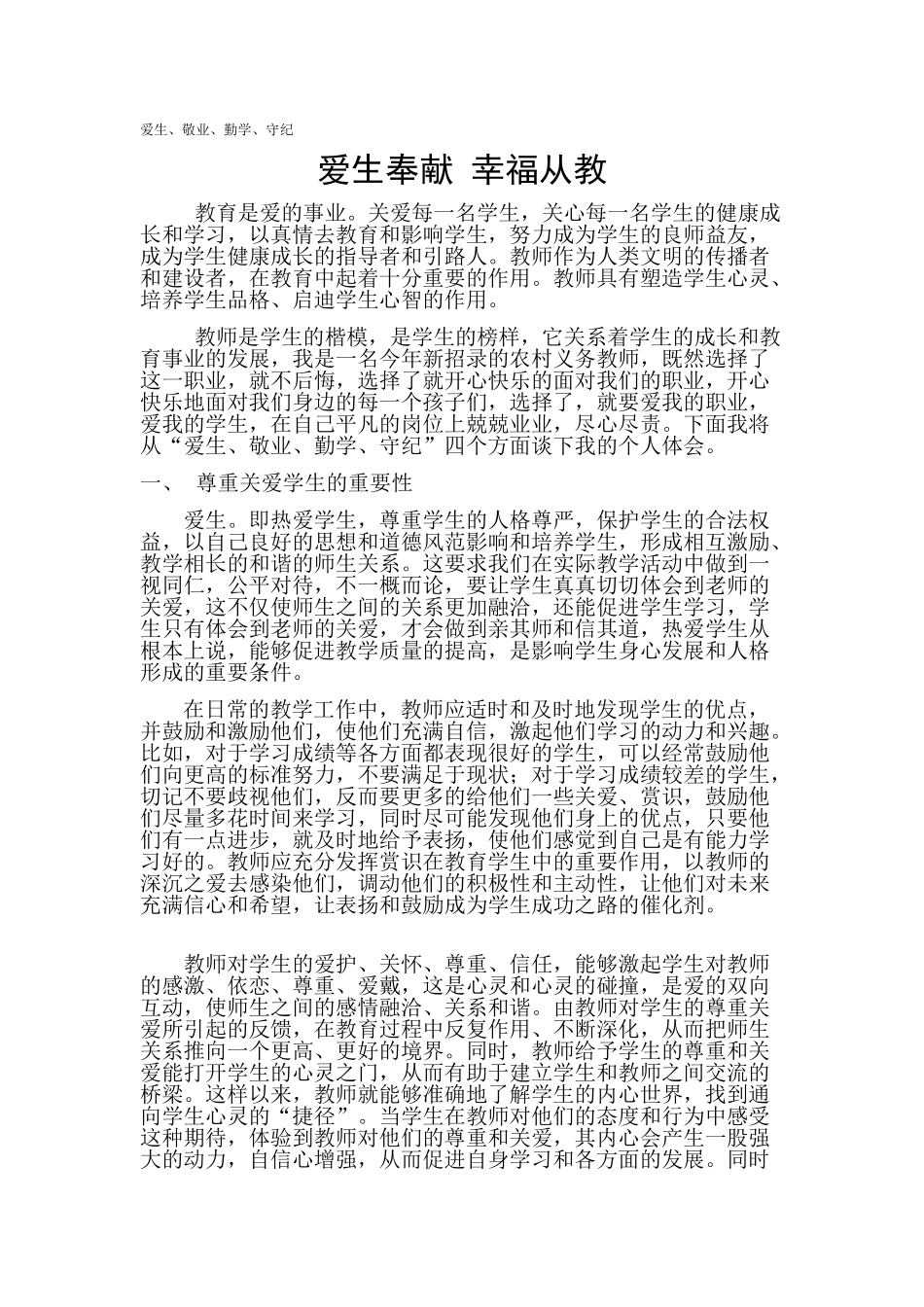 爱生、敬业、勤学、守纪

爱生奉献 幸福从教

教育是爱的事业。关爱每一名学生，关心每一名学生的健康成长和学习，以真情去教育和影响学生，努力成为学生的良师益友，成为学生健康成长的指导者和引路人。教师作为人类文明的传播者和建设者，在教育中起着十分重要的作用。教师具有塑造学生心灵、培养学生品格、启迪学生心智的作用。

教师是学生的楷模，是学生的榜样，它关系着学生的成长和教育事业的发展，我是一名今年新招录的农村义务教师，既然选择了这一职业，就不后悔，选择了就开心快乐的面对我们的职业，开心快乐地面对我们身边的每一个孩子们，选择了，就要爱我的职业，爱我的学生，在自己平凡的岗位上兢兢业业，尽心尽责。下面我将从“爱生、敬业、勤学、守纪”四个方面谈下我的个人体会。

一、 尊重关爱学生的重要性

爱生。即热爱学生，尊重学生的人格尊严，保护学生的合法权益，以自己良好的思想和道德风范影响和培养学生，形成相互激励、教学相长的和谐的师生关系。这要求我们在实际教学活动中做到一视同仁，公平对待，不一概而论，要让学生真真切切体会到老师的关爱，这不仅使师生之间的关系更加融洽，还能促进学生学习，学生只有体会到老师的关爱，才会做到亲其师和信其道，热爱学生从根本上说，能够促进教学质量的提高，是影响学生身心发展和人格形成的重要条件。

在日常的教学工作中，教师应适时和及时地发现学生的优点，并鼓励和激励他们，使他们充满自信，激起他们学习的动力和兴趣。比如，对于学习成绩等各方面都表现很好的学生，可以经常鼓励他们向更高的标准努力，不要满足于现状；对于学习成绩较差的学生，切记不要歧视他们，反而要更多的给他们一些关爱、赏识，鼓励他们尽量多花时间来学习，同时尽可能发现他们身上的优点，只要他们有一点进步，就及时地给予表扬，使他们感觉到自己是有能力学习好的。教师应充分发挥赏识在教育学生中的重要作用，以教师的深沉之爱去感染他们，调动他们的积极性和主动性，让他们对未来充满信心和希望，让表扬和鼓励成为学生成功之路的催化剂。

教师对学生的爱护、关怀、尊重、信任，能够激起学生对教师的感激、依恋、尊重、爱戴，这是心灵和心灵的碰撞，是爱的双向互动，使师生之间的感情融洽、关系和谐。由教师对学生的尊重关爱所引起的反馈，在教育过程中反复作用、不断深化，从而把师生关系推向一个更高、更好的境界。同时，教师给予学生的尊重和关爱能打开学生的心灵之门，从而有助于建立学生和教师之间交流的桥梁。这样以来，教师就能够准确地了解学生的内心世界，找到通向学生心灵的“捷径”。当学生在教师对他们的态度和行为中感受这种期待，体验到教师对他们的尊重和关爱，其内心会产生一股强大的动力，自信心增强，从而促进自身学习和各方面的发展。同时